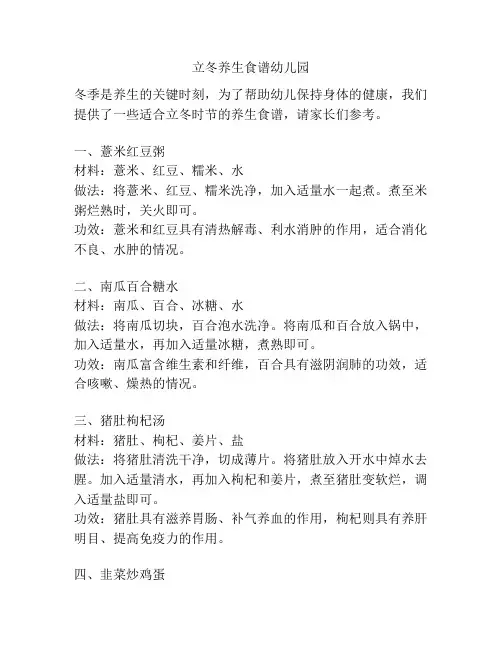 立冬养生食谱幼儿园

冬季是养生的关键时刻，为了帮助幼儿保持身体的健康，我们提供了一些适合立冬时节的养生食谱，请家长们参考。

一、薏米红豆粥
材料：薏米、红豆、糯米、水
做法：将薏米、红豆、糯米洗净，加入适量水一起煮。煮至米粥烂熟时，关火即可。
功效：薏米和红豆具有清热解毒、利水消肿的作用，适合消化不良、水肿的情况。

二、南瓜百合糖水
材料：南瓜、百合、冰糖、水
做法：将南瓜切块，百合泡水洗净。将南瓜和百合放入锅中，加入适量水，再加入适量冰糖，煮熟即可。
功效：南瓜富含维生素和纤维，百合具有滋阴润肺的功效，适合咳嗽、燥热的情况。

三、猪肚枸杞汤
材料：猪肚、枸杞、姜片、盐
做法：将猪肚清洗干净，切成薄片。将猪肚放入开水中焯水去腥。加入适量清水，再加入枸杞和姜片，煮至猪肚变软烂，调入适量盐即可。
功效：猪肚具有滋养胃肠、补气养血的作用，枸杞则具有养肝明目、提高免疫力的作用。

四、韭菜炒鸡蛋